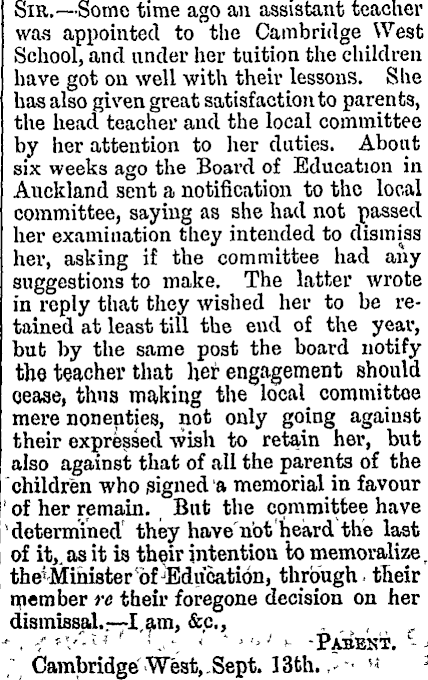 SIR.—Some time ago an assistant teacher was appointed to the Cambridge West School, and under her tuition the children have got on well with their lessons. She has also given great satisfaction to parents, the head teacher and the local committee by her attention to her duties. About six weeks ago the Board of Education in Auckland sent a notification to the local committee, saying as she had not passed her examination they intended to dismiss her, asking if the committee had any suggestions to make. The latter wrote in reply that they wished her to be retained at least till the end of the year, but by the same post the board notify the teacher that her engagement should cease, thus making the local committee mere nonenties, not only going against their expressed wish to retain her, but also against that of all the parents of the children who signed a memorial in favour of her remain. But the committee have determined they have not heard the last of it, as it is their intention to memoralize the Minister of Education, through their member re their foregone decision on her dismissal.—I am, &c.,

PARENT.

Cambridge West, Sept. 13th.